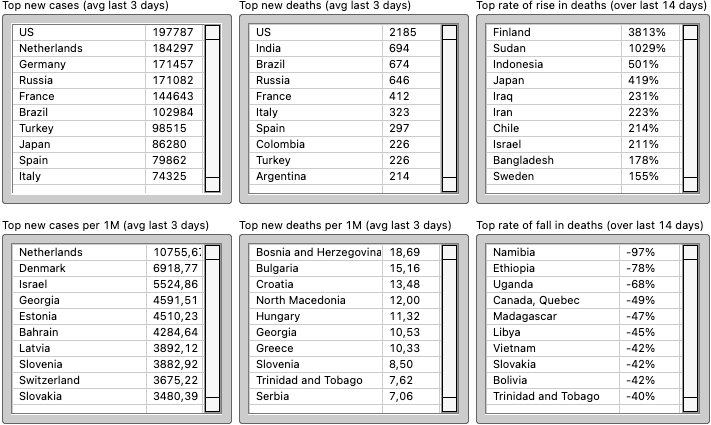 Top new cases (avg last 3 days)

| | |
|---|---|
| US | 197787 |
| Netherlands | 184297 |
| Germany | 171457 |
| Russia | 171082 |
| France | 144643 |
| Brazil | 102984 |
| Turkey | 98515 |
| Japan | 86280 |
| Spain | 79862 |
| Italy | 74325 |

Top new deaths (avg last 3 days)

| | |
|---|---|
| US | 2185 |
| India | 694 |
| Brazil | 674 |
| Russia | 646 |
| France | 412 |
| Italy | 323 |
| Spain | 297 |
| Colombia | 226 |
| Turkey | 226 |
| Argentina | 214 |

Top rate of rise in deaths (over last 14 days)

| | |
|---|---|
| Finland | 3813% |
| Sudan | 1029% |
| Indonesia | 501% |
| Japan | 419% |
| Iraq | 231% |
| Iran | 223% |
| Chile | 214% |
| Israel | 211% |
| Bangladesh | 178% |
| Sweden | 155% |

Top new cases per 1M (avg last 3 days)

| | |
|---|---|
| Netherlands | 10755,67 |
| Denmark | 6918,77 |
| Israel | 5524,86 |
| Georgia | 4591,51 |
| Estonia | 4510,23 |
| Bahrain | 4284,64 |
| Latvia | 3892,12 |
| Slovenia | 3882,92 |
| Switzerland | 3675,22 |
| Slovakia | 3480,39 |

Top new deaths per 1M (avg last 3 days)

| | |
|---|---|
| Bosnia and Herzegovina | 18,69 |
| Bulgaria | 15,16 |
| Croatia | 13,48 |
| North Macedonia | 12,00 |
| Hungary | 11,32 |
| Georgia | 10,53 |
| Greece | 10,33 |
| Slovenia | 8,50 |
| Trinidad and Tobago | 7,62 |
| Serbia | 7,06 |

Top rate of fall in deaths (over last 14 days)

| | |
|---|---|
| Namibia | -97% |
| Ethiopia | -78% |
| Uganda | -68% |
| Canada, Quebec | -49% |
| Madagascar | -47% |
| Libya | -45% |
| Vietnam | -42% |
| Slovakia | -42% |
| Bolivia | -42% |
| Trinidad and Tobago | -40% |